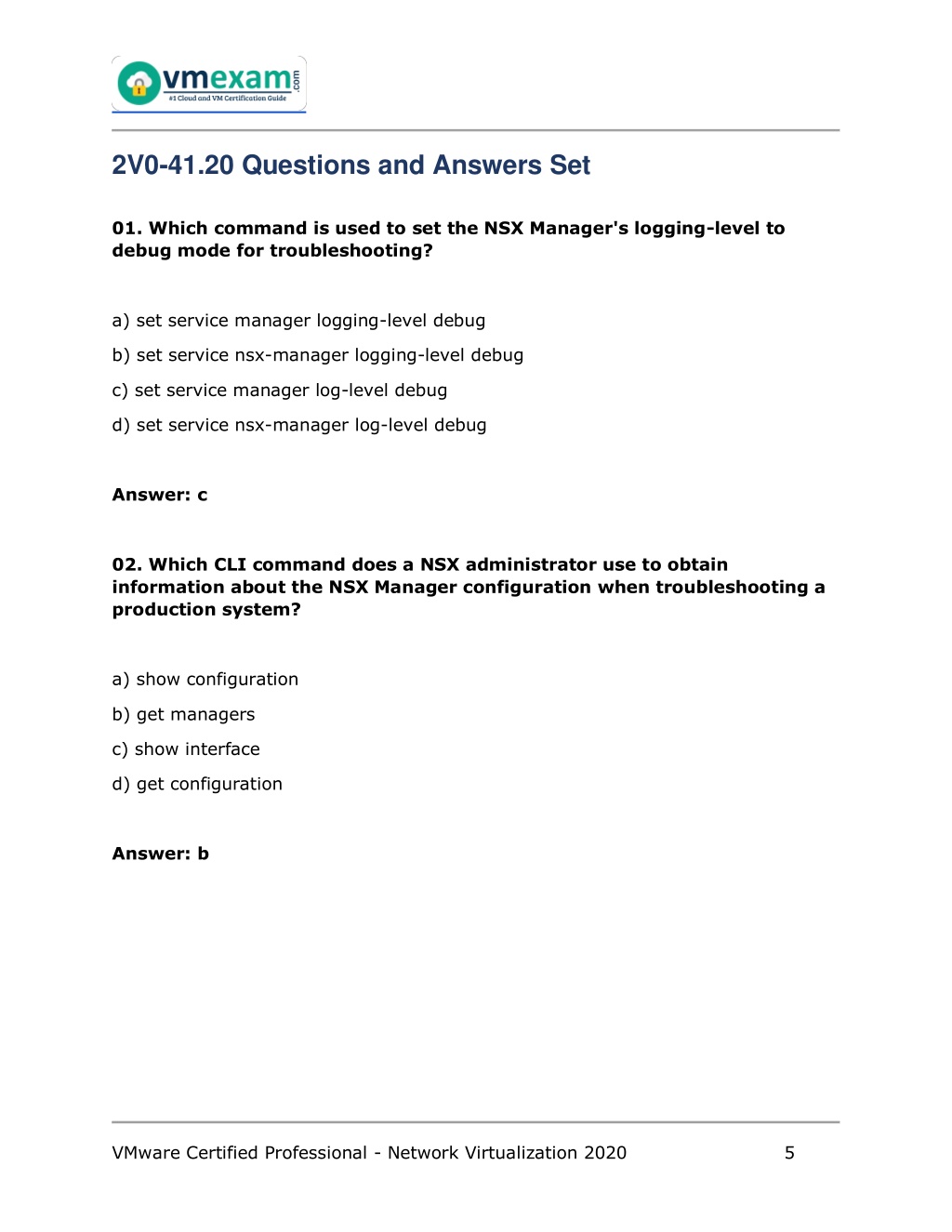 vmexam.com
#1 Cloud and VM Certification Guide

2V0-41.20 Questions and Answers Set

01. Which command is used to set the NSX Manager's logging-level to debug mode for troubleshooting?

a) set service manager logging-level debug

b) set service nsx-manager logging-level debug

c) set service manager log-level debug

d) set service nsx-manager log-level debug

Answer: c

02. Which CLI command does a NSX administrator use to obtain information about the NSX Manager configuration when troubleshooting a production system?

a) show configuration

b) get managers

c) show interface

d) get configuration

Answer: b

VMware Certified Professional - Network Virtualization 2020 5